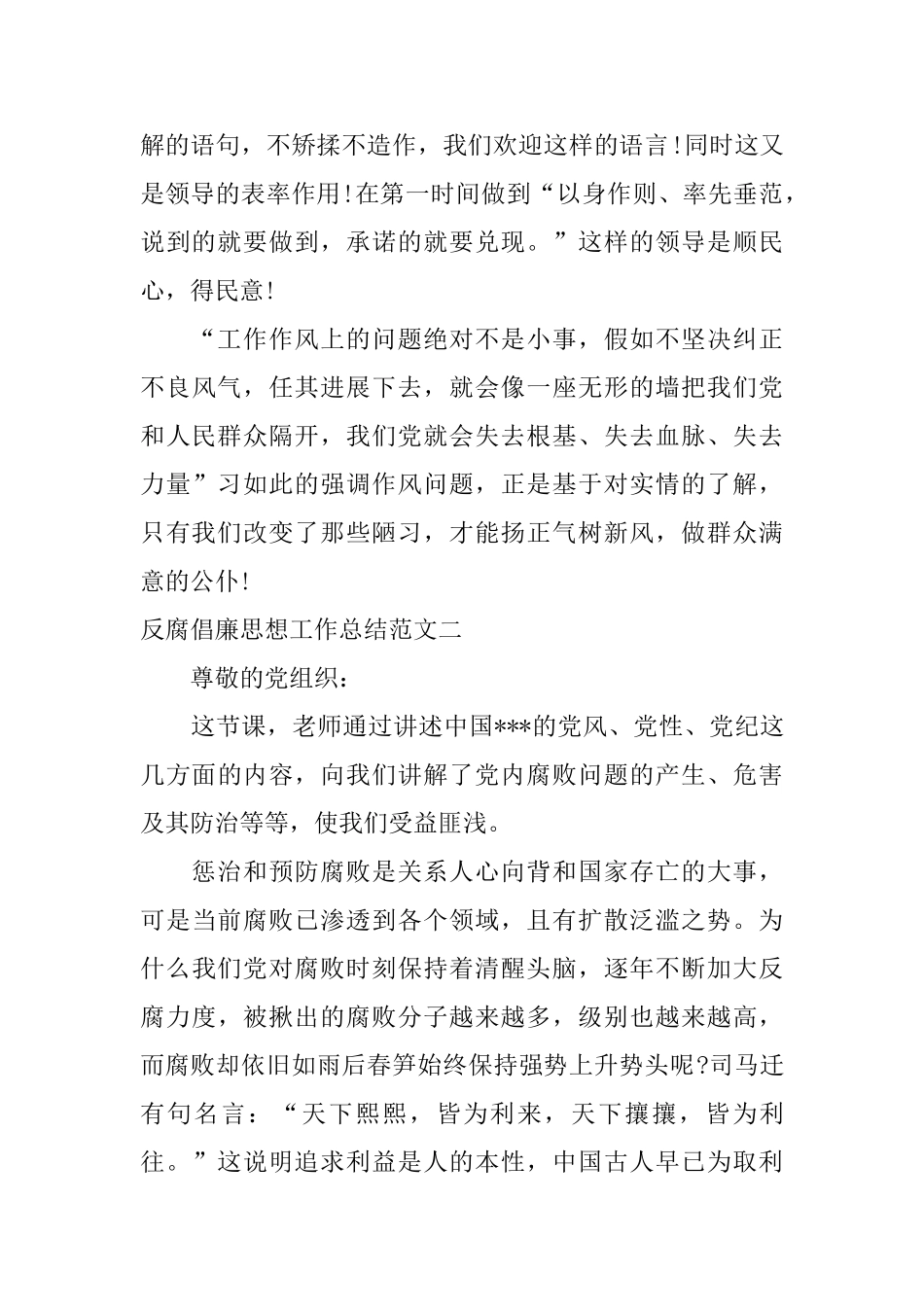 解的语句，不矫揉不造作，我们欢迎这样的语言！同时这又是领导的表率作用！在第一时间做到“以身作则、率先垂范，说到的就要做到，承诺的就要兑现。”这样的领导是顺民心，得民意！

“工作作风上的问题绝对不是小事，假如不坚决纠正不良风气，任其进展下去，就会像一座无形的墙把我们党和人民群众隔开，我们党就会失去根基、失去血脉、失去力量”习如此的强调作风问题，正是基于对实情的了解，只有我们改变了那些陋习，才能扬正气树新风，做群众满意的公仆！

反腐倡廉思想工作总结范文二

尊敬的党组织：

这节课，老师通过讲述中国***的党风、党性、党纪这几方面的内容，向我们讲解了党内腐败问题的产生、危害及其防治等等，使我们受益匪浅。

惩治和预防腐败是关系人心向背和国家存亡的大事，可是当前腐败已渗透到各个领域，且有扩散泛滥之势。为什么我们党对腐败时刻保持着清醒头脑，逐年不断加大反腐力度，被揪出的腐败分子越来越多，级别也越来越高，而腐败却依旧如雨后春笋始终保持强势上升势头呢?司马迁有句名言：“天下熙熙，皆为利来，天下攘攘，皆为利往。”这说明追求利益是人的本性，中国古人早已为取利